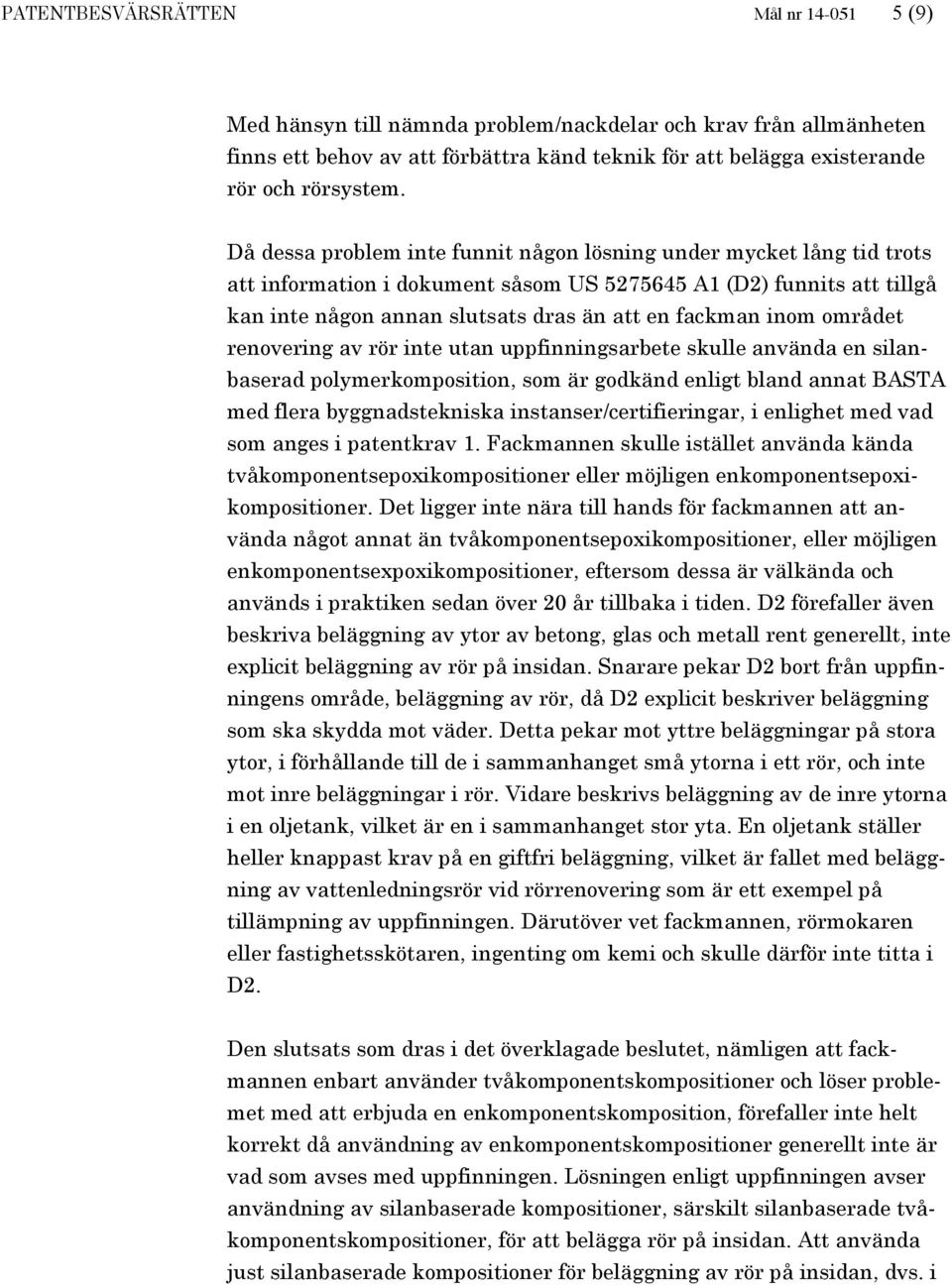 PATENTBESVÄRSRÄTTEN Mål nr 14-051 5 (9)

Med hänsyn till nämnda problem/nackdelar och krav från allmänheten finns ett behov av att förbättra känd teknik för att belägga existerande rör och rörsystem.

Då dessa problem inte funnit någon lösning under mycket lång tid trots att information i dokument såsom US 5275645 A1 (D2) funnits att tillgå kan inte någon annan slutsats dras än att en fackman inom området renovering av rör inte utan uppfinningsarbete skulle använda en silanbaserad polymerkomposition, som är godkänd enligt bland annat BASTA med flera byggnadstekniska instanser/certifieringar, i enlighet med vad som anges i patentkrav 1. Fackmannen skulle istället använda kända tvåkomponentsepoxikompositioner eller möjligen enkomponentsepoxikompositioner. Det ligger inte nära till hands för fackmannen att använda något annat än tvåkomponentsepoxikompositioner, eller möjligen enkomponentsexpoxikompositioner, eftersom dessa är välkända och används i praktiken sedan över 20 år tillbaka i tiden. D2 förefaller även beskriva beläggning av ytor av betong, glas och metall rent generellt, inte explicit beläggning av rör på insidan. Snarare pekar D2 bort från uppfinningens område, beläggning av rör, då D2 explicit beskriver beläggning som ska skydda mot väder. Detta pekar mot yttre beläggningar på stora ytor, i förhållande till de i sammanhanget små ytorna i ett rör, och inte mot inre beläggningar i rör. Vidare beskrivs beläggning av de inre ytorna i en oljetank, vilket är en i sammanhanget stor yta. En oljetank ställer heller knappast krav på en giftfri beläggning, vilket är fallet med beläggning av vattenledningsrör vid rörrenovering som är ett exempel på tillämpning av uppfinningen. Därutöver vet fackmannen, rörmokaren eller fastighetsskötaren, ingenting om kemi och skulle därför inte titta i D2.

Den slutsats som dras i det överklagade beslutet, nämligen att fackmannen enbart använder tvåkomponentskompositioner och löser problemet med att erbjuda en enkomponentskomposition, förefaller inte helt korrekt då användning av enkomponentskompositioner generellt inte är vad som avses med uppfinningen. Lösningen enligt uppfinningen avser användning av silanbaserade kompositioner, särskilt silanbaserade tvåkomponentskompositioner, för att belägga rör på insidan. Att använda just silanbaserade kompositioner för beläggning av rör på insidan, dvs. i